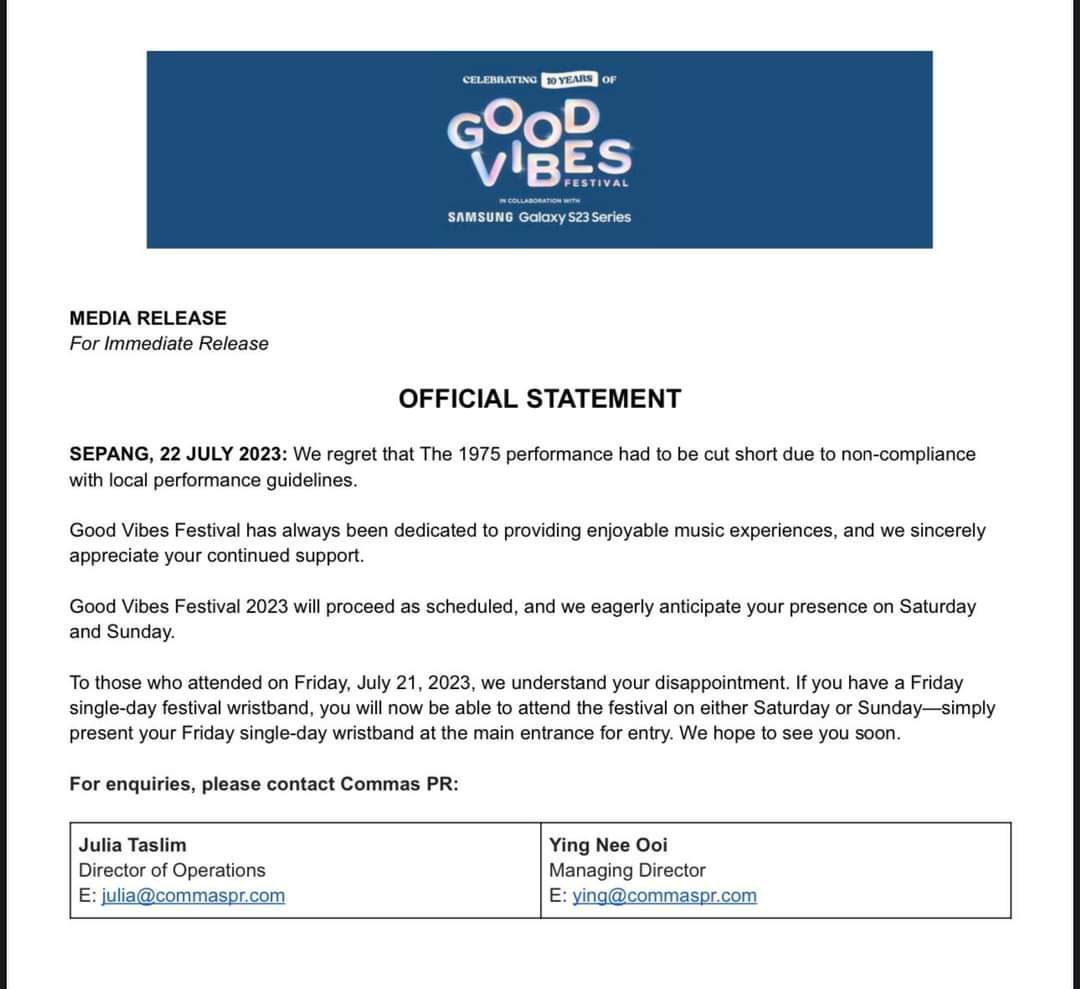 CELEBRATING 10 YEARS OF
GOOD VIBES
FESTIVAL
IN COLLABORATION WITH
SAMSUNG Galaxy S23 Series

MEDIA RELEASE
For Immediate Release

OFFICIAL STATEMENT

SEPANG, 22 JULY 2023: We regret that The 1975 performance had to be cut short due to non-compliance with local performance guidelines.

Good Vibes Festival has always been dedicated to providing enjoyable music experiences, and we sincerely appreciate your continued support.

Good Vibes Festival 2023 will proceed as scheduled, and we eagerly anticipate your presence on Saturday and Sunday.

To those who attended on Friday, July 21, 2023, we understand your disappointment. If you have a Friday single-day festival wristband, you will now be able to attend the festival on either Saturday or Sunday—simply present your Friday single-day wristband at the main entrance for entry. We hope to see you soon.

For enquiries, please contact Commas PR:

| Julia Taslim<br>Director of Operations<br>E: julia@commaspr.com | Ying Nee Ooi<br>Managing Director<br>E: ying@commaspr.com |
|---|---|